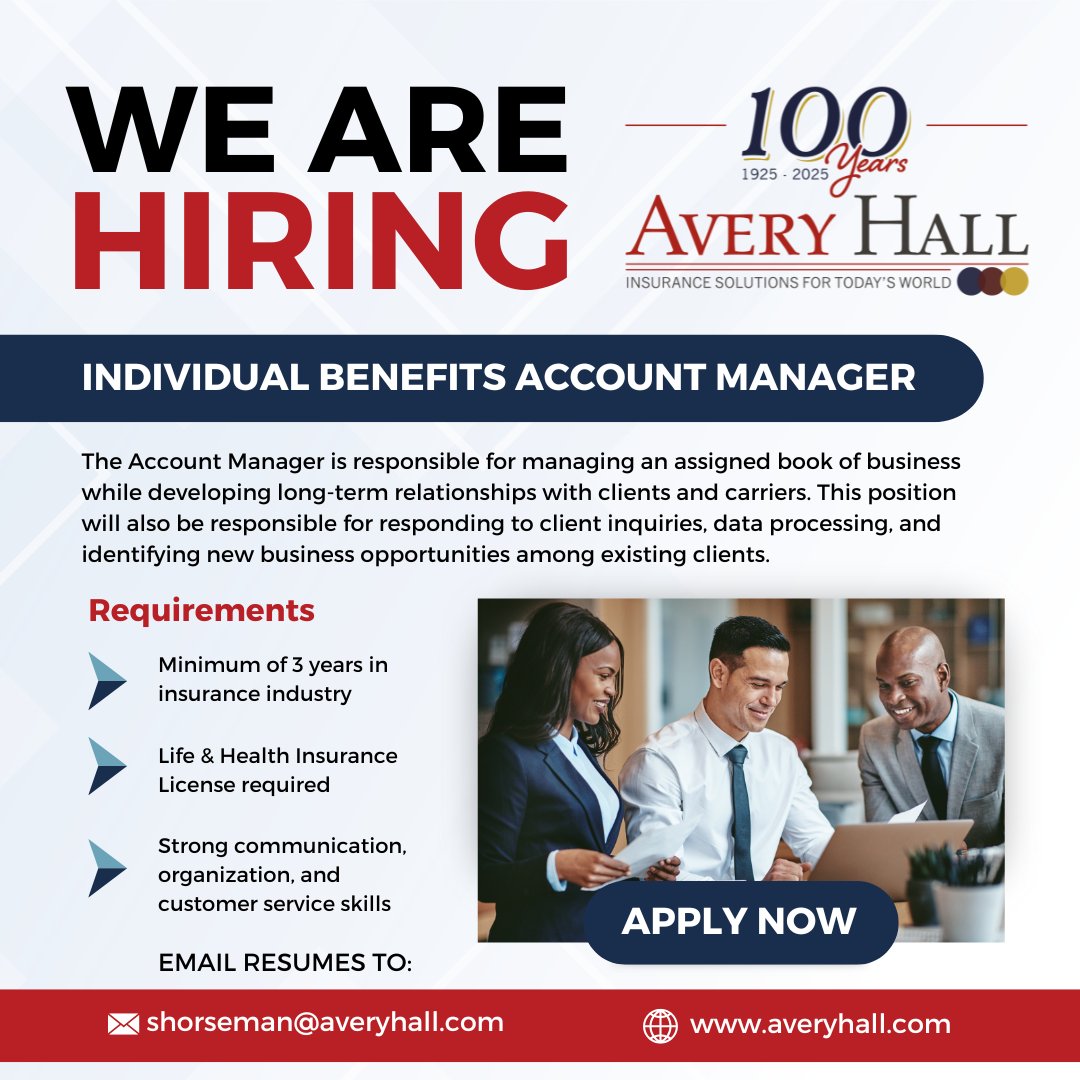 WE ARE
HIRING

100
Years
1925 - 2025
AVERY HALL
INSURANCE SOLUTIONS FOR TODAY'S WORLD

INDIVIDUAL BENEFITS ACCOUNT MANAGER

The Account Manager is responsible for managing an assigned book of business while developing long-term relationships with clients and carriers. This position will also be responsible for responding to client inquiries, data processing, and identifying new business opportunities among existing clients.

Requirements

Minimum of 3 years in insurance industry

Life & Health Insurance License required

Strong communication, organization, and customer service skills

EMAIL RESUMES TO:

APPLY NOW

shorseman@averyhall.com

www.averyhall.com